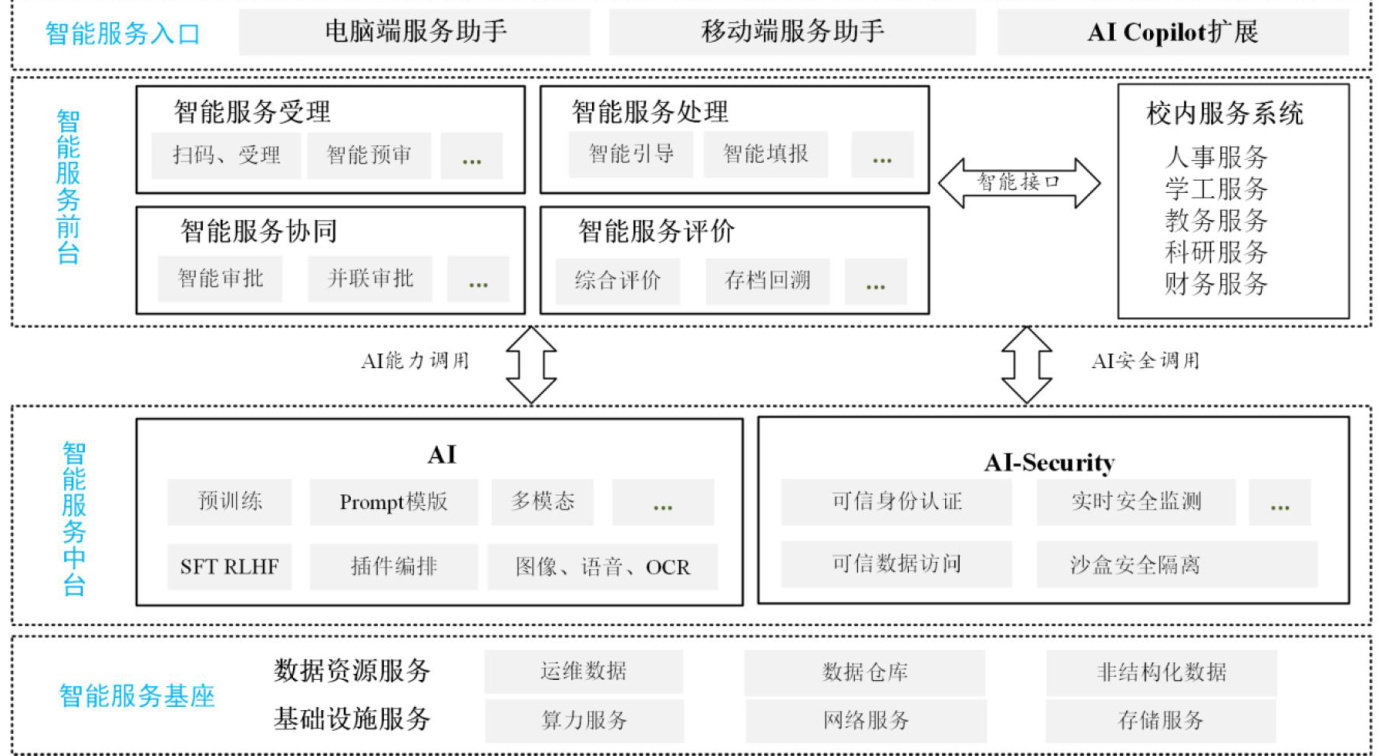 智能服务入口
电脑端服务助手
移动端服务助手
AI Copilot扩展

智能服务前台

智能服务受理
扫码、受理
智能预审
...

智能服务处理
智能引导
智能填报
...

智能服务协同
智能审批
并联审批
...

智能服务评价
综合评价
存档回溯
...

智能接口

校内服务系统
人事服务
学工服务
教务服务
科研服务
财务服务

AI能力调用
AI安全调用

智能服务中台

AI
预训练
Prompt模版
多模态
...
SFT RLHF
插件编排
图像、语音、OCR

AI-Security
可信身份认证
实时安全监测
...
可信数据访问
沙盒安全隔离

智能服务基座
数据资源服务
运维数据
数据仓库
非结构化数据
基础设施服务
算力服务
网络服务
存储服务